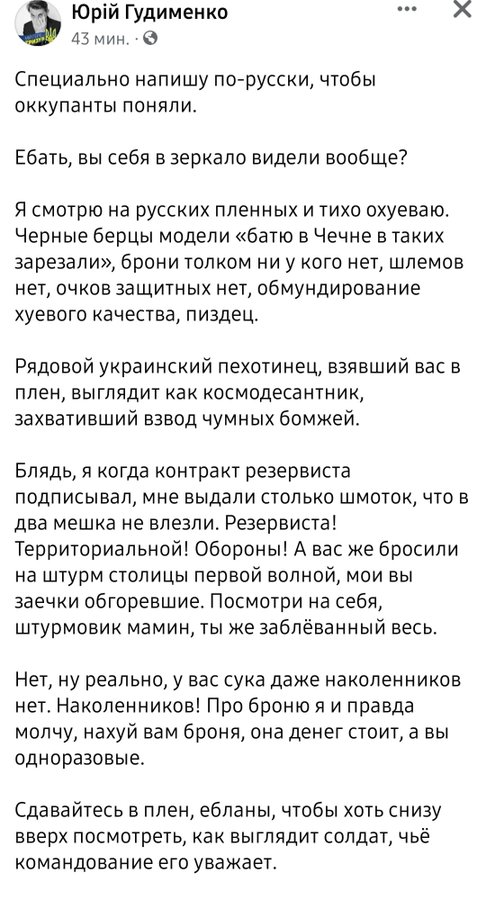 Юрій Гудименко
43 мин. ·

Специально напишу по-русски, чтобы оккупанты поняли.

Ебать, вы себя в зеркало видели вообще?

Я смотрю на русских пленных и тихо охуеваю. Черные берцы модели «батю в Чечне в таких зарезали», брони толком ни у кого нет, шлемов нет, очков защитных нет, обмундирование хуевого качества, пиздец.

Рядовой украинский пехотинец, взявший вас в плен, выглядит как космодесантник, захвативший взвод чумных бомжей.

Блядь, я когда контракт резервиста подписывал, мне выдали столько шмоток, что в два мешка не влезли. Резервиста! Территориальной! Обороны! А вас же бросили на штурм столицы первой волной, мои вы заечки обгоревшие. Посмотри на себя, штурмовик мамин, ты же заблёванный весь.

Нет, ну реально, у вас сука даже наколенников нет. Наколенников! Про броню я и правда молчу, нахуй вам броня, она денег стоит, а вы одноразовые.

Сдавайтесь в плен, ебланы, чтобы хоть снизу вверх посмотреть, как выглядит солдат, чьё командование его уважает.